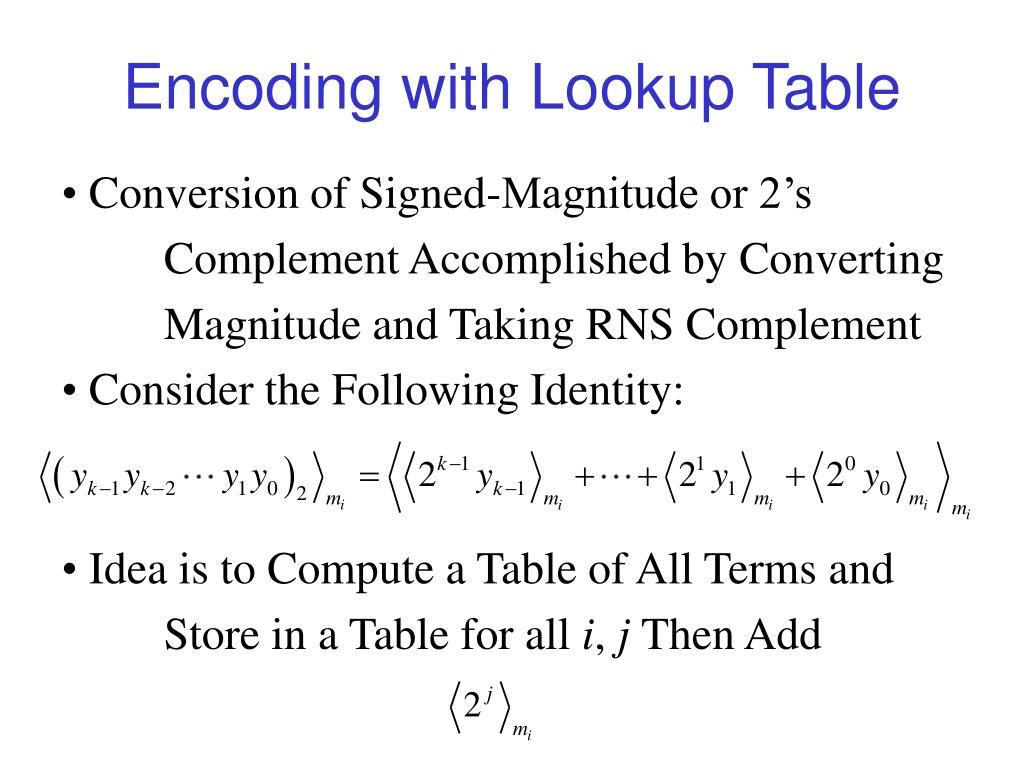 Encoding with Lookup Table

• Conversion of Signed-Magnitude or 2's Complement Accomplished by Converting Magnitude and Taking RNS Complement

• Consider the Following Identity:

$\left\langle \left( y_{k-1} y_{k-2} \cdots y_1 y_0 \right)_2 \right\rangle_{m_i} = \left\langle \left\langle 2^{k-1} y_{k-1} \right\rangle_{m_i} + \cdots + \left\langle 2^1 y_1 \right\rangle_{m_i} + \left\langle 2^0 y_0 \right\rangle_{m_i} \right\rangle_{m_i}$

• Idea is to Compute a Table of All Terms and Store in a Table for all $i$, $j$ Then Add

$\left\langle 2^j \right\rangle_{m_i}$